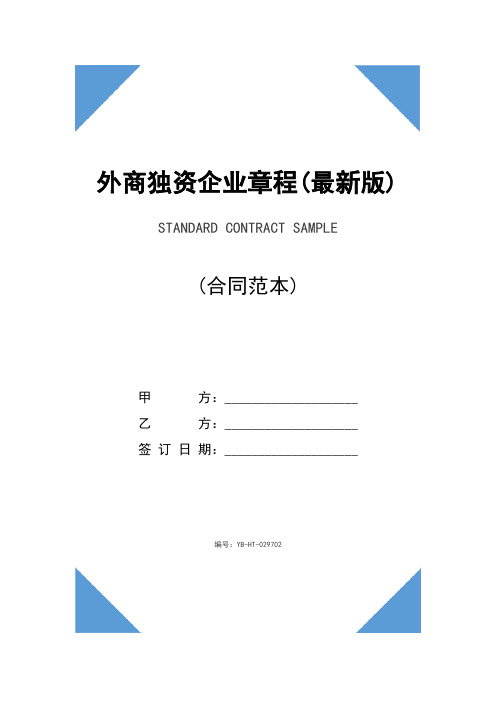 外商独资企业章程(最新版)

STANDARD CONTRACT SAMPLE

(合同范本)

甲　　方：____________________

乙　　方：____________________

签 订 日 期：____________________

编号：YB-HT-029702